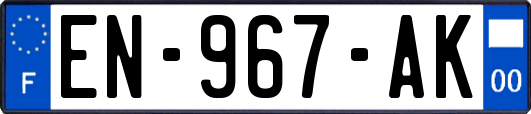 F
EN-967-AK
00